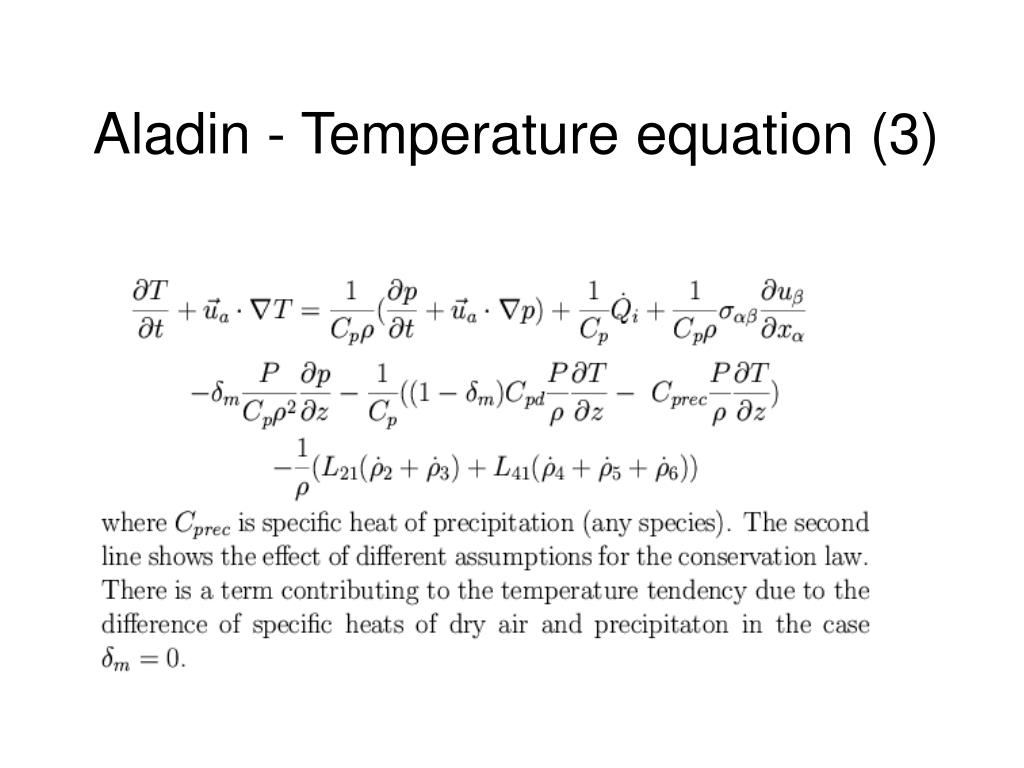 Aladin - Temperature equation (3)

$\frac{\partial T}{\partial t} + \vec{u}_a \cdot \nabla T = \frac{1}{C_p \rho}(\frac{\partial p}{\partial t} + \vec{u}_a \cdot \nabla p) + \frac{1}{C_p}\dot{Q}_i + \frac{1}{C_p \rho}\sigma_{\alpha\beta}\frac{\partial u_\beta}{\partial x_\alpha}$
$-\delta_m \frac{P}{C_p \rho^2}\frac{\partial p}{\partial z} - \frac{1}{C_p}((1-\delta_m)C_{pd}\frac{P}{\rho}\frac{\partial T}{\partial z} - C_{prec}\frac{P}{\rho}\frac{\partial T}{\partial z})$
$-\frac{1}{\rho}(L_{21}(\dot{\rho}_2 + \dot{\rho}_3) + L_{41}(\dot{\rho}_4 + \dot{\rho}_5 + \dot{\rho}_6))$

where $C_{prec}$ is specific heat of precipitation (any species). The second line shows the effect of different assumptions for the conservation law. There is a term contributing to the temperature tendency due to the difference of specific heats of dry air and precipitaton in the case $\delta_m = 0$.